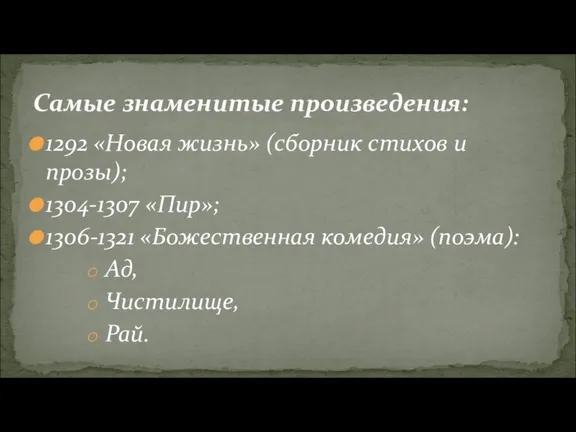 Самые знаменитые произведения:

1292 «Новая жизнь» (сборник стихов и прозы);

1304-1307 «Пир»;

1306-1321 «Божественная комедия» (поэма):

Ад,

Чистилище,

Рай.